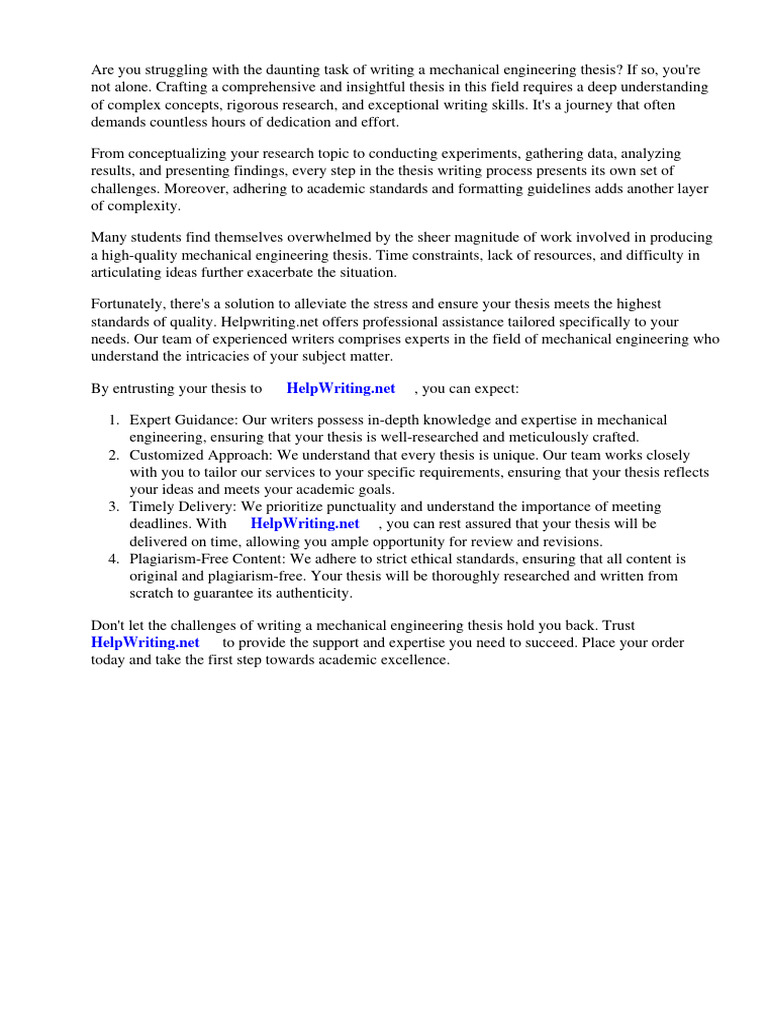 Are you struggling with the daunting task of writing a mechanical engineering thesis? If so, you're not alone. Crafting a comprehensive and insightful thesis in this field requires a deep understanding of complex concepts, rigorous research, and exceptional writing skills. It's a journey that often demands countless hours of dedication and effort.

From conceptualizing your research topic to conducting experiments, gathering data, analyzing results, and presenting findings, every step in the thesis writing process presents its own set of challenges. Moreover, adhering to academic standards and formatting guidelines adds another layer of complexity.

Many students find themselves overwhelmed by the sheer magnitude of work involved in producing a high-quality mechanical engineering thesis. Time constraints, lack of resources, and difficulty in articulating ideas further exacerbate the situation.

Fortunately, there's a solution to alleviate the stress and ensure your thesis meets the highest standards of quality. Helpwriting.net offers professional assistance tailored specifically to your needs. Our team of experienced writers comprises experts in the field of mechanical engineering who understand the intricacies of your subject matter.

By entrusting your thesis to HelpWriting.net , you can expect:

1. Expert Guidance: Our writers possess in-depth knowledge and expertise in mechanical engineering, ensuring that your thesis is well-researched and meticulously crafted.
2. Customized Approach: We understand that every thesis is unique. Our team works closely with you to tailor our services to your specific requirements, ensuring that your thesis reflects your ideas and meets your academic goals.
3. Timely Delivery: We prioritize punctuality and understand the importance of meeting deadlines. With HelpWriting.net , you can rest assured that your thesis will be delivered on time, allowing you ample opportunity for review and revisions.
4. Plagiarism-Free Content: We adhere to strict ethical standards, ensuring that all content is original and plagiarism-free. Your thesis will be thoroughly researched and written from scratch to guarantee its authenticity.

Don't let the challenges of writing a mechanical engineering thesis hold you back. Trust HelpWriting.net to provide the support and expertise you need to succeed. Place your order today and take the first step towards academic excellence.